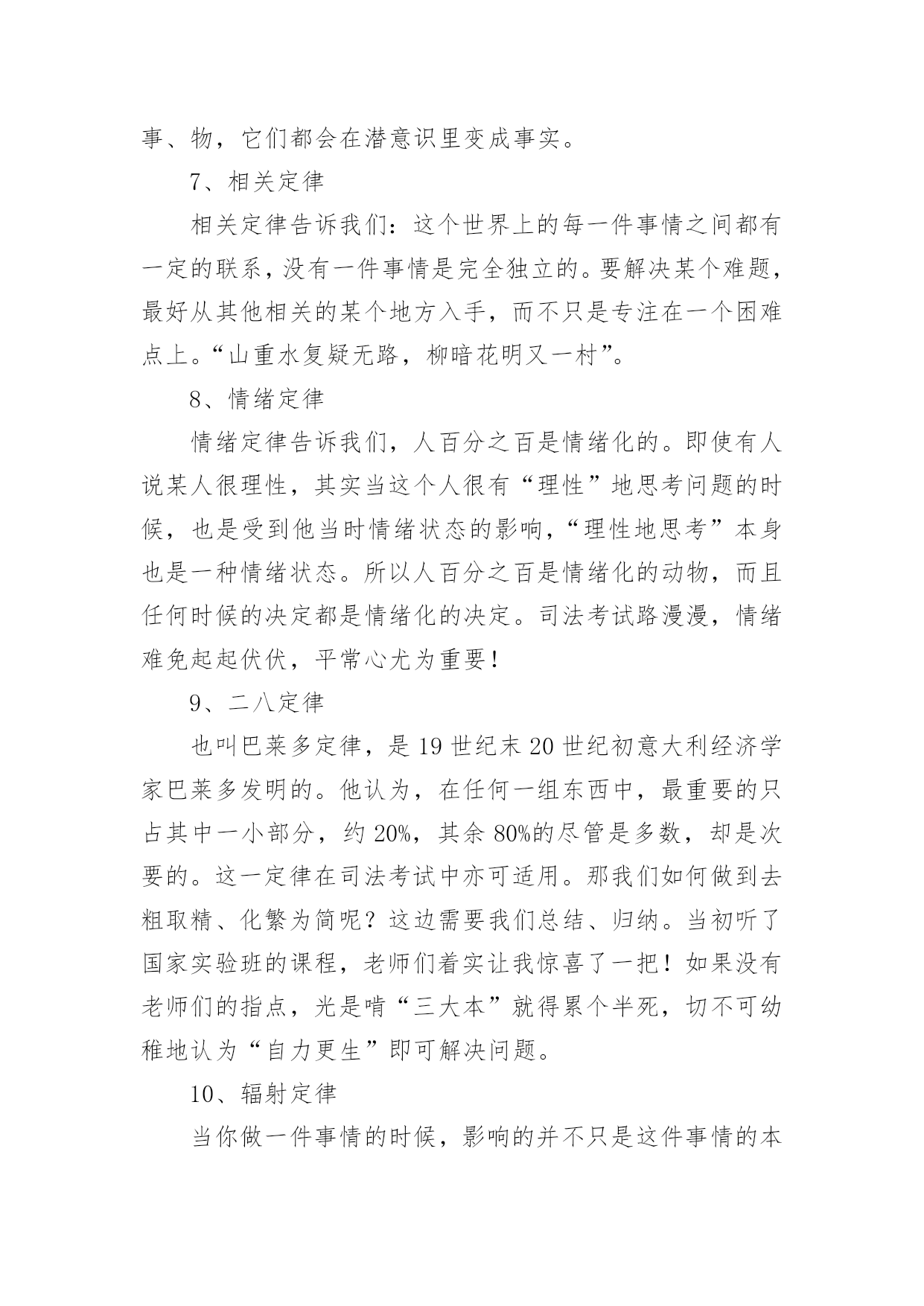 事、物，它们都会在潜意识里变成事实。

7、相关定律

相关定律告诉我们：这个世界上的每一件事情之间都有一定的联系，没有一件事情是完全独立的。要解决某个难题，最好从其他相关的某个地方入手，而不只是专注在一个困难点上。“山重水复疑无路，柳暗花明又一村”。

8、情绪定律

情绪定律告诉我们，人百分之百是情绪化的。即使有人说某人很理性，其实当这个人很有“理性”地思考问题的时候，也是受到他当时情绪状态的影响，“理性地思考”本身也是一种情绪状态。所以人百分之百是情绪化的动物，而且任何时候的决定都是情绪化的决定。司法考试路漫漫，情绪难免起起伏伏，平常心尤为重要！

9、二八定律

也叫巴莱多定律，是19世纪末20世纪初意大利经济学家巴莱多发明的。他认为，在任何一组东西中，最重要的只占其中一小部分，约20%，其余80%的尽管是多数，却是次要的。这一定律在司法考试中亦可适用。那我们如何做到去粗取精、化繁为简呢？这边需要我们总结、归纳。当初听了国家实验班的课程，老师们着实让我惊喜了一把！如果没有老师们的指点，光是啃“三大本”就得累个半死，切不可幼稚地认为“自力更生”即可解决问题。

10、辐射定律

当你做一件事情的时候，影响的并不只是这件事情的本